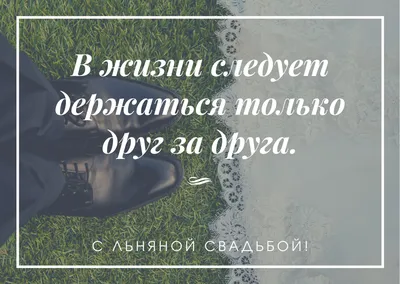 В жизни следует держаться только друг за друга.

С ЛЬНЯНОЙ СВАДЬБОЙ!